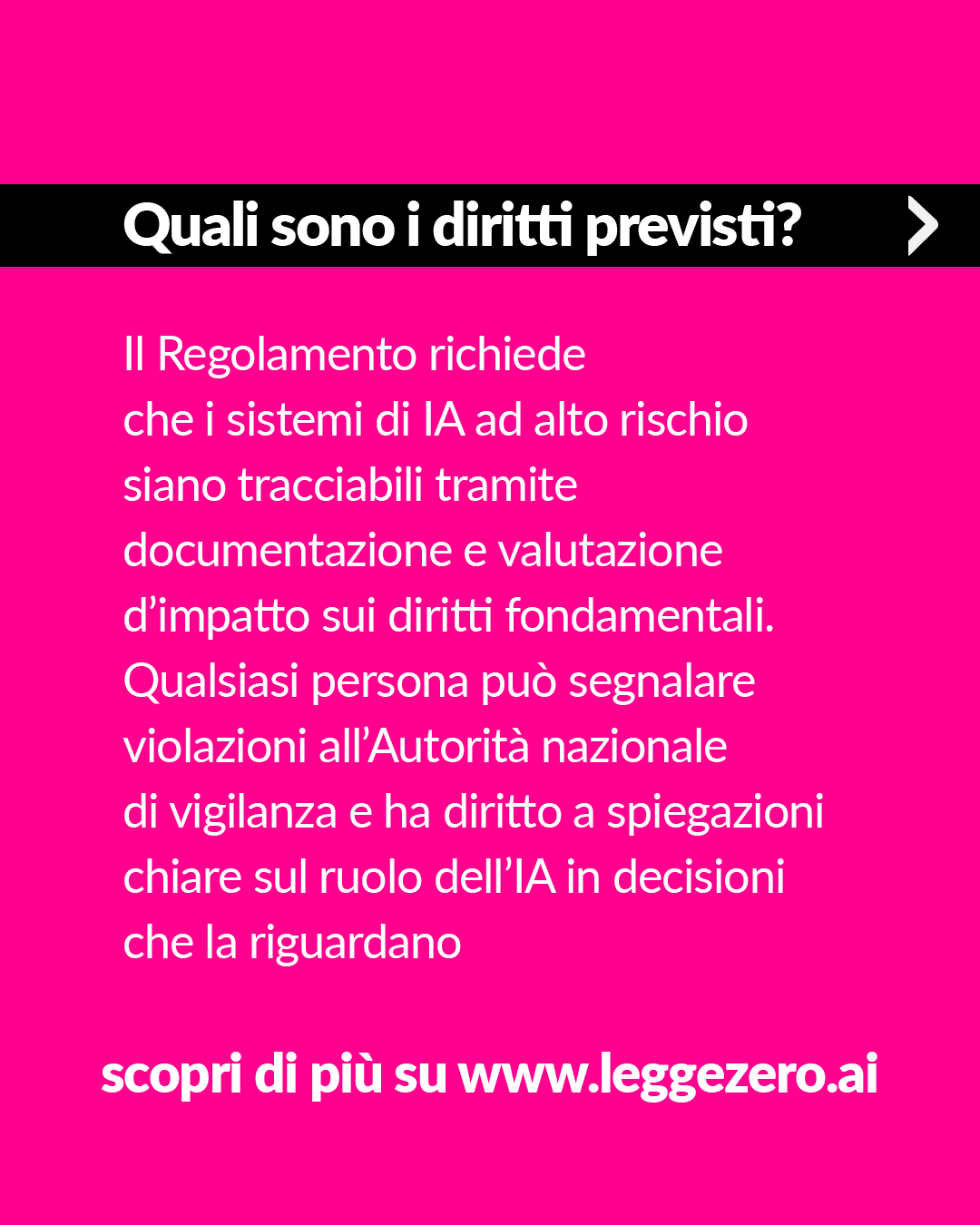 Quali sono i diritti previsti?

Il Regolamento richiede che i sistemi di IA ad alto rischio siano tracciabili tramite documentazione e valutazione d'impatto sui diritti fondamentali. Qualsiasi persona può segnalare violazioni all'Autorità nazionale di vigilanza e ha diritto a spiegazioni chiare sul ruolo dell'IA in decisioni che la riguardano

scopri di più su www.leggezero.ai